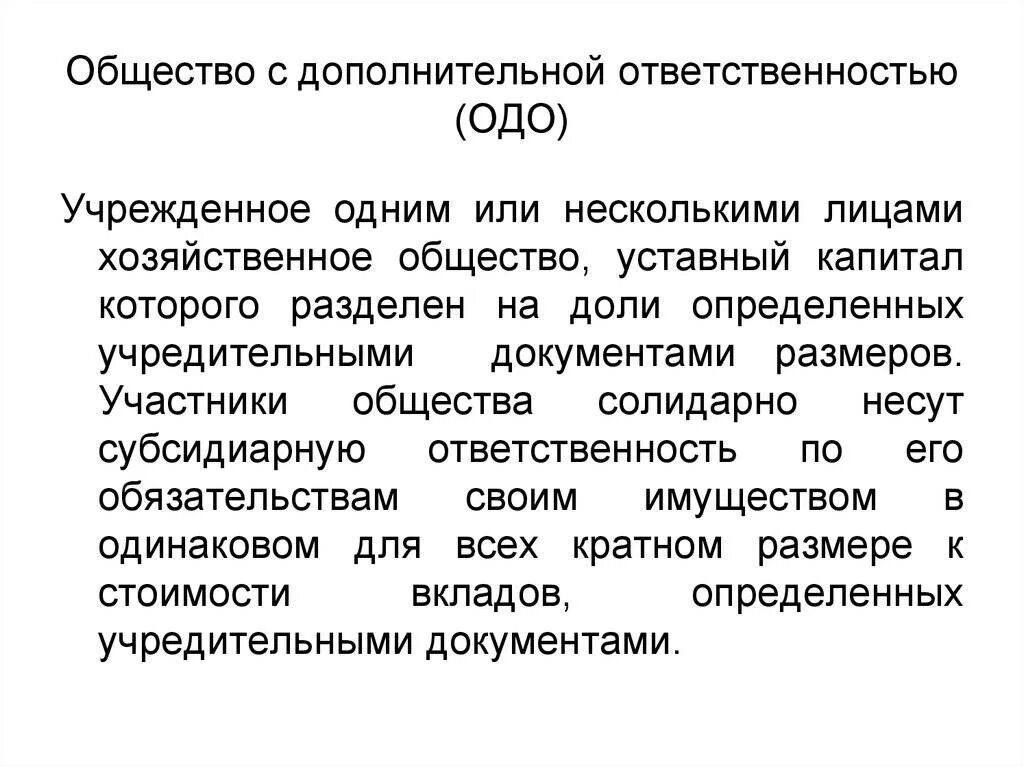 Общество с дополнительной ответственностью (ОДО)

Учрежденное одним или несколькими лицами хозяйственное общество, уставный капитал которого разделен на доли определенных учредительными документами размеров. Участники общества солидарно несут субсидиарную ответственность по его обязательствам своим имуществом в одинаковом для всех кратном размере к стоимости вкладов, определенных учредительными документами.